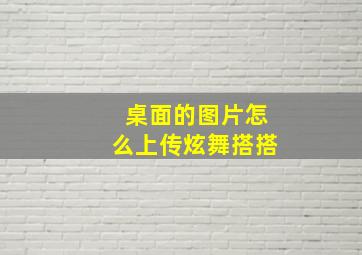 桌面的图片怎么上传炫舞搭搭